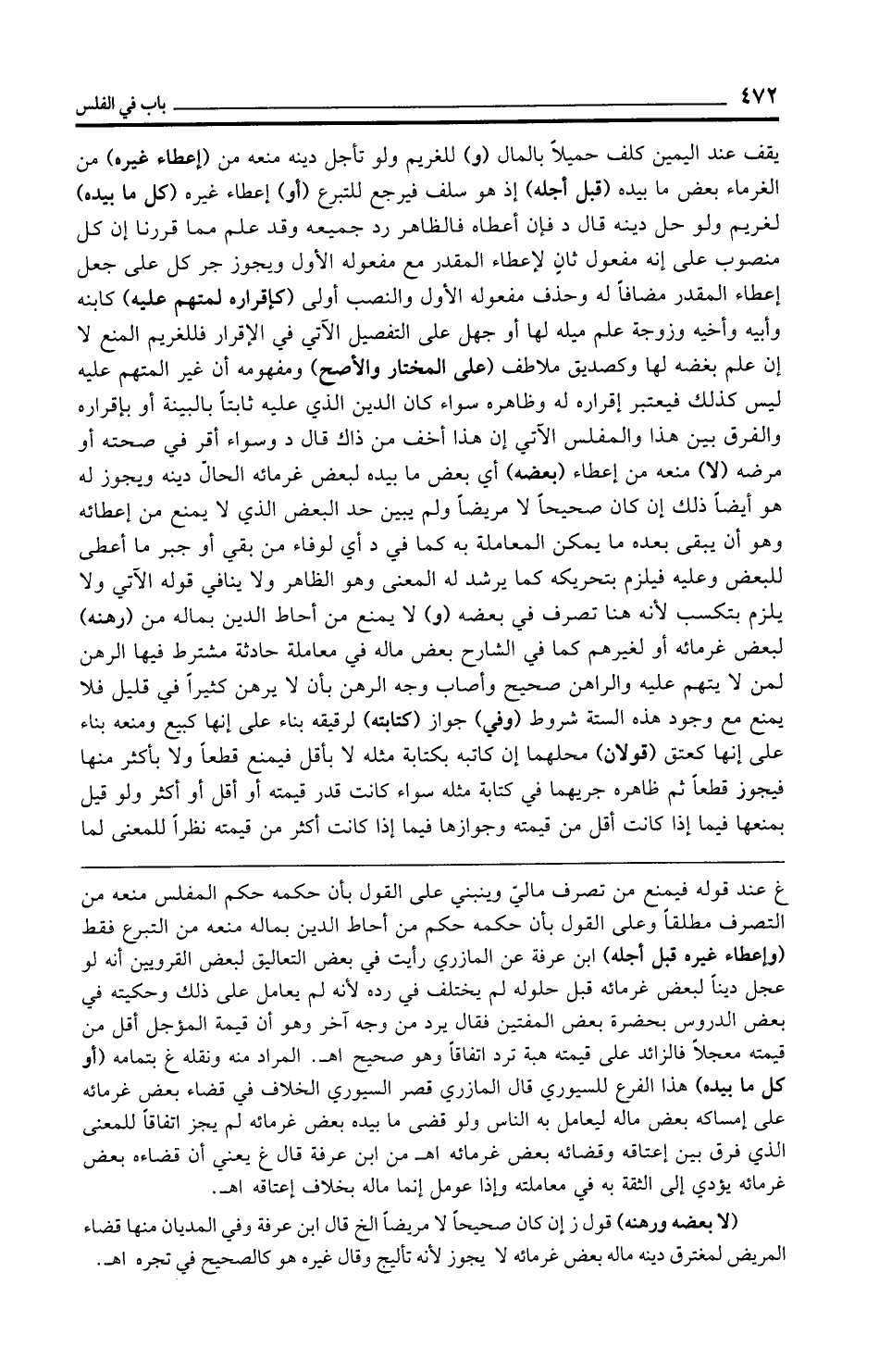 ٤٧٢ باب في الفلس

يقف عند اليمين كلف حميلاً بالمال (و) للغريم ولو تأجل دينه منعه من (إعطاء غيره) من الغرماء بعض ما بيده (قبل أجله) إذ هو سلف فيرجع للتبرع (أو) إعطاء غيره (كل ما بيده) لغريم ولو حل دينه قال د فإن أعطاه فالظاهر رد جميعه وقد علم مما قررنا إن كل منصوب على إنه مفعول ثانٍ لإعطاء المقدر مع مفعوله الأول ويجوز جر كل على جعل إعطاء المقدر مضافاً له وحذف مفعوله الأول والنصب أولى (كإقراره لمتهم عليه) كابنه وأبيه وأخيه وزوجة علم ميله لها أو جهل على التفصيل الآتي في الإقرار فللغريم المنع لا إن علم بغضه لها وكصديق ملاطف (على المختار والأصح) ومفهومه أن غير المتهم عليه ليس كذلك فيعتبر إقراره له وظاهره سواء كان الدين الذي عليه ثابتاً بالبينة أو بإقراره والفرق بين هذا والمفلس الآتي إن هذا أخف من ذاك قال د وسواء أقر في صحته أو مرضه (لا) منعه من إعطاء (بعضه) أي بعض ما بيده لبعض غرمائه الحالّ دينه ويجوز له هو أيضاً ذلك إن كان صحيحاً لا مريضاً ولم يبين حد البعض الذي لا يمنع من إعطائه وهو أن يبقى بعده ما يمكن المعاملة به كما في د أي لوفاء من بقي أو جبر ما أعطى للبعض وعليه فيلزم بتحريكه كما يرشد له المعنى وهو الظاهر ولا ينافي قوله الآتي ولا يلزم بتكسب لأنه هنا تصرف في بعضه (و) لا يمنع من أحاط الدين بماله من (رهنه) لبعض غرمائه أو لغيرهم كما في الشارح بعض ماله في معاملة حادثة مشترط فيها الرهن لمن لا يتهم عليه والراهن صحيح وأصاب وجه الرهن بأن لا يرهن كثيراً في قليل فلا يمنع مع وجود هذه الستة شروط (وفي) جواز (كتابته) لرقيقه بناء على إنها كبيع ومنعه بناء على إنها كعتق (قولان) محلهما إن كاتبه بكتابة مثله لا بأقل فيمنع قطعاً ولا بأكثر منها فيجوز قطعاً ثم ظاهره جريهما في كتابة مثله سواء كانت قدر قيمته أو أقل أو أكثر ولو قيل بمنعها فيما إذا كانت أقل من قيمته وجوازها فيما إذا كانت أكثر من قيمته نظراً للمعنى لما

غ عند قوله فيمنع من تصرف ماليّ وينبني على القول بأن حكمه حكم المفلس منعه من التصرف مطلقاً وعلى القول بأن حكمه حكم من أحاط الدين بماله منعه من التبرع فقط (وإعطاء غيره قبل أجله) ابن عرفة عن المازري رأيت في بعض التعاليق لبعض القرويين أنه لو عجل ديناً لبعض غرمائه قبل حلوله لم يختلف في رده لأنه لم يعامل على ذلك وحكيته في بعض الدروس بحضرة بعض المفتين فقال يرد من وجه آخر وهو أن قيمة المؤجل أقل من قيمته معجلاً فالزائد على قيمته هبة ترد اتفاقاً وهو صحيح اهـ. المراد منه ونقله غ بتمامه (أو كل ما بيده) هذا الفرع للسيوري قال المازري قصر السيوري الخلاف في قضاء بعض غرمائه على إمساكه بعض ماله ليعامل به الناس ولو قضى ما بيده بعض غرمائه لم يجز اتفاقاً للمعنى الذي فرق بين إعتاقه وقضائه بعض غرمائه اهـ من ابن عرفة قال غ يعني أن قضاءه بعض غرمائه يؤدي إلى الثقة به في معاملته وإذا عومل إنما ماله بخلاف إعتاقه اهـ.

(لا بعضه ورهنه) قول ز إن كان صحيحاً لا مريضاً الخ قال ابن عرفة وفي المديان منها قضاء المريض لمغترق دينه ماله بعض غرمائه لا يجوز لأنه تأليج وقال غيره هو كالصحيح في تجره اهـ.